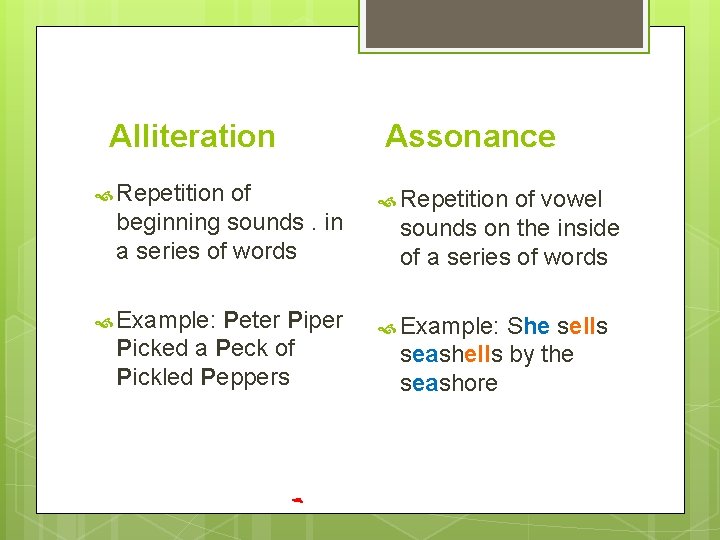 Alliteration

Repetition of beginning sounds . in a series of words

Example: Peter Piper Picked a Peck of Pickled Peppers

Assonance

Repetition of vowel sounds on the inside of a series of words

Example: She sells seashells by the seashore